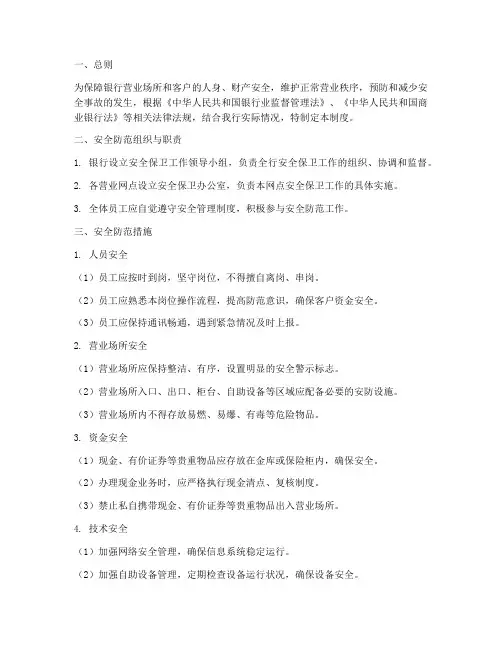 一、总则

为保障银行营业场所和客户的人身、财产安全，维护正常营业秩序，预防和减少安全事故的发生，根据《中华人民共和国银行业监督管理法》、《中华人民共和国商业银行法》等相关法律法规，结合我行实际情况，特制定本制度。

二、安全防范组织与职责

1. 银行设立安全保卫工作领导小组，负责全行安全保卫工作的组织、协调和监督。

2. 各营业网点设立安全保卫办公室，负责本网点安全保卫工作的具体实施。

3. 全体员工应自觉遵守安全管理制度，积极参与安全防范工作。

三、安全防范措施

1. 人员安全

（1）员工应按时到岗，坚守岗位，不得擅自离岗、串岗。

（2）员工应熟悉本岗位操作流程，提高防范意识，确保客户资金安全。

（3）员工应保持通讯畅通，遇到紧急情况及时上报。

2. 营业场所安全

（1）营业场所应保持整洁、有序，设置明显的安全警示标志。

（2）营业场所入口、出口、柜台、自助设备等区域应配备必要的安防设施。

（3）营业场所内不得存放易燃、易爆、有毒等危险物品。

3. 资金安全

（1）现金、有价证券等贵重物品应存放在金库或保险柜内，确保安全。

（2）办理现金业务时，应严格执行现金清点、复核制度。

（3）禁止私自携带现金、有价证券等贵重物品出入营业场所。

4. 技术安全

（1）加强网络安全管理，确保信息系统稳定运行。

（2）加强自助设备管理，定期检查设备运行状况，确保设备安全。